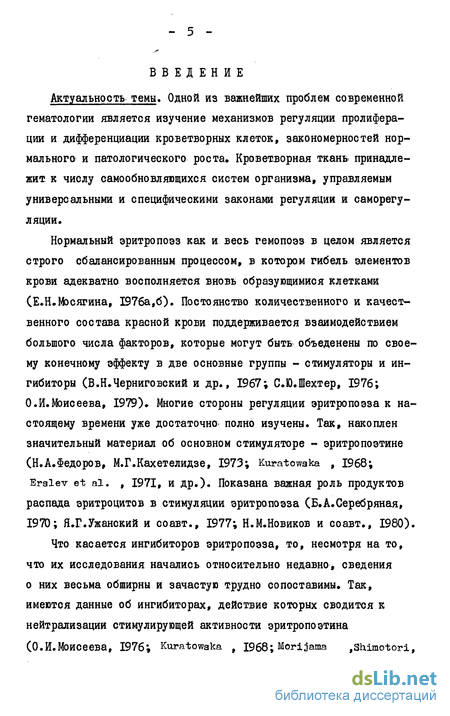 - 5 -

ВВЕДЕНИЕ

Актуальность темы. Одной из важнейших проблем современной гематологии является изучение механизмов регуляции пролиферации и дифференциации кроветворных клеток, закономерностей нормального и патологического роста. Кроветворная ткань принадлежит к числу самообновляющихся систем организма, управляемым универсальными и специфическими законами регуляции и саморегуляции.

Нормальный эритропоэз как и весь гемопоэз в целом является строго сбалансированным процессом, в котором гибель элементов крови адекватно восполняется вновь образующимися клетками (Е.Н.Мосягина, 1976а,б). Постоянство количественного и качественного состава красной крови поддерживается взаимодействием большого числа факторов, которые могут быть объеденены по своему конечному эффекту в две основные группы - стимуляторы и ингибиторы (В.Н.Черниговский и др., 1967; С.Ю.Шехтер, 1976; О.И.Моисеева, 1979). Многие стороны регуляции эритропоэза к настоящему времени уже достаточно полно изучены. Так, накоплен значительный материал об основном стимуляторе - эритропоэтине (Н.А.Федоров, М.Г.Кахетелидзе, 1973; Kuratowska , 1968; Erslev et al. , 1971, и др.). Показана важная роль продуктов распада эритроцитов в стимуляции эритропоэза (Б.А.Серебряная, 1970; Я.Г.Ужанский и соавт., 1977; Н.М.Новиков и соавт., 1980).

Что касается ингибиторов эритропоэза, то, несмотря на то, что их исследования начались относительно недавно, сведения о них весьма обширны и зачастую трудно сопоставимы. Так, имеются данные об ингибиторах, действие которых сводится к нейтрализации стимулирующей активности эритропоэтина (О.И.Моисеева, 1976; Kuratowska , 1968; Morijama ,Shimotori,

dsLib.net
библиотека диссертаций